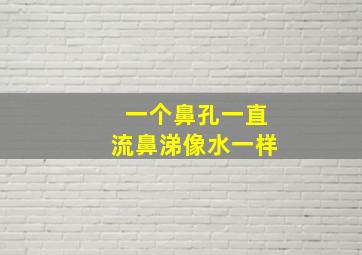 一个鼻孔一直
流鼻涕像水一样